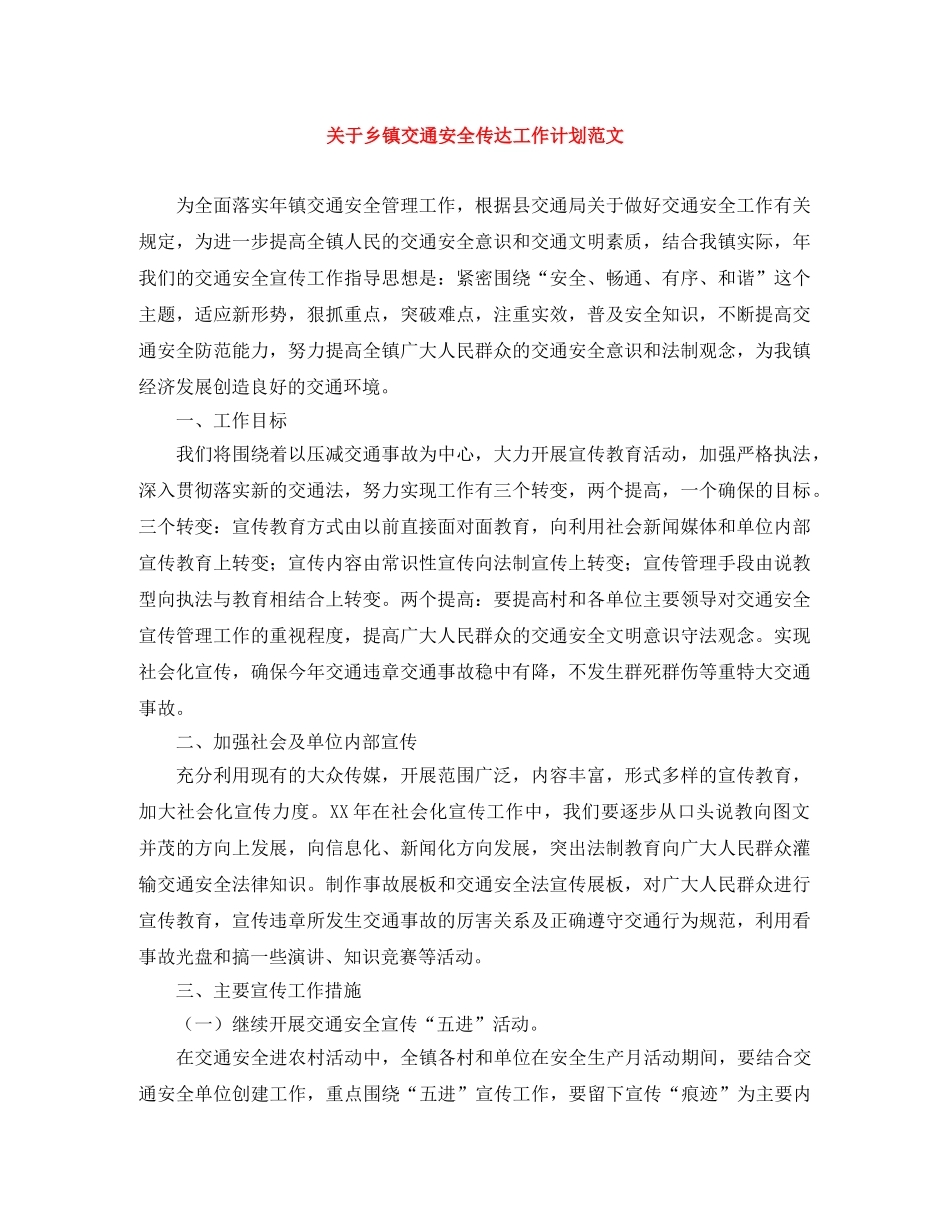 关于乡镇交通安全传达工作计划范文

为全面落实年镇交通安全管理工作，根据县交通局关于做好交通安全工作有关规定，为进一步提高全镇人民的交通安全意识和交通文明素质，结合我镇实际，年我们的交通安全宣传工作指导思想是：紧密围绕“安全、畅通、有序、和谐”这个主题，适应新形势，狠抓重点，突破难点，注重实效，普及安全知识，不断提高交通安全防范能力，努力提高全镇广大人民群众的交通安全意识和法制观念，为我镇经济发展创造良好的交通环境。

一、工作目标

我们将围绕着以压减交通事故为中心，大力开展宣传教育活动，加强严格执法，深入贯彻落实新的交通法，努力实现工作有三个转变，两个提高，一个确保的目标。三个转变：宣传教育方式由以前直接面对面教育，向利用社会新闻媒体和单位内部宣传教育上转变；宣传内容由常识性宣传向法制宣传上转变；宣传管理手段由说教型向执法与教育相结合上转变。两个提高：要提高村和各单位主要领导对交通安全宣传管理工作的重视程度，提高广大人民群众的交通安全文明意识守法观念。实现社会化宣传，确保今年交通违章交通事故稳中有降，不发生群死群伤等重特大交通事故。

二、加强社会及单位内部宣传

充分利用现有的大众传媒，开展范围广泛，内容丰富，形式多样的宣传教育，加大社会化宣传力度。XX年在社会化宣传工作中，我们要逐步从口头说教向图文并茂的方向上发展，向信息化、新闻化方向发展，突出法制教育向广大人民群众灌输交通安全法律知识。制作事故展板和交通安全法宣传展板，对广大人民群众进行宣传教育，宣传违章所发生交通事故的厉害关系及正确遵守交通行为规范，利用看事故光盘和搞一些演讲、知识竞赛等活动。

三、主要宣传工作措施

（一）继续开展交通安全宣传“五进”活动。

在交通安全进农村活动中，全镇各村和单位在安全生产月活动期间，要结合交通安全单位创建工作，重点围绕“五进”宣传工作，要留下宣传“痕迹”为主要内